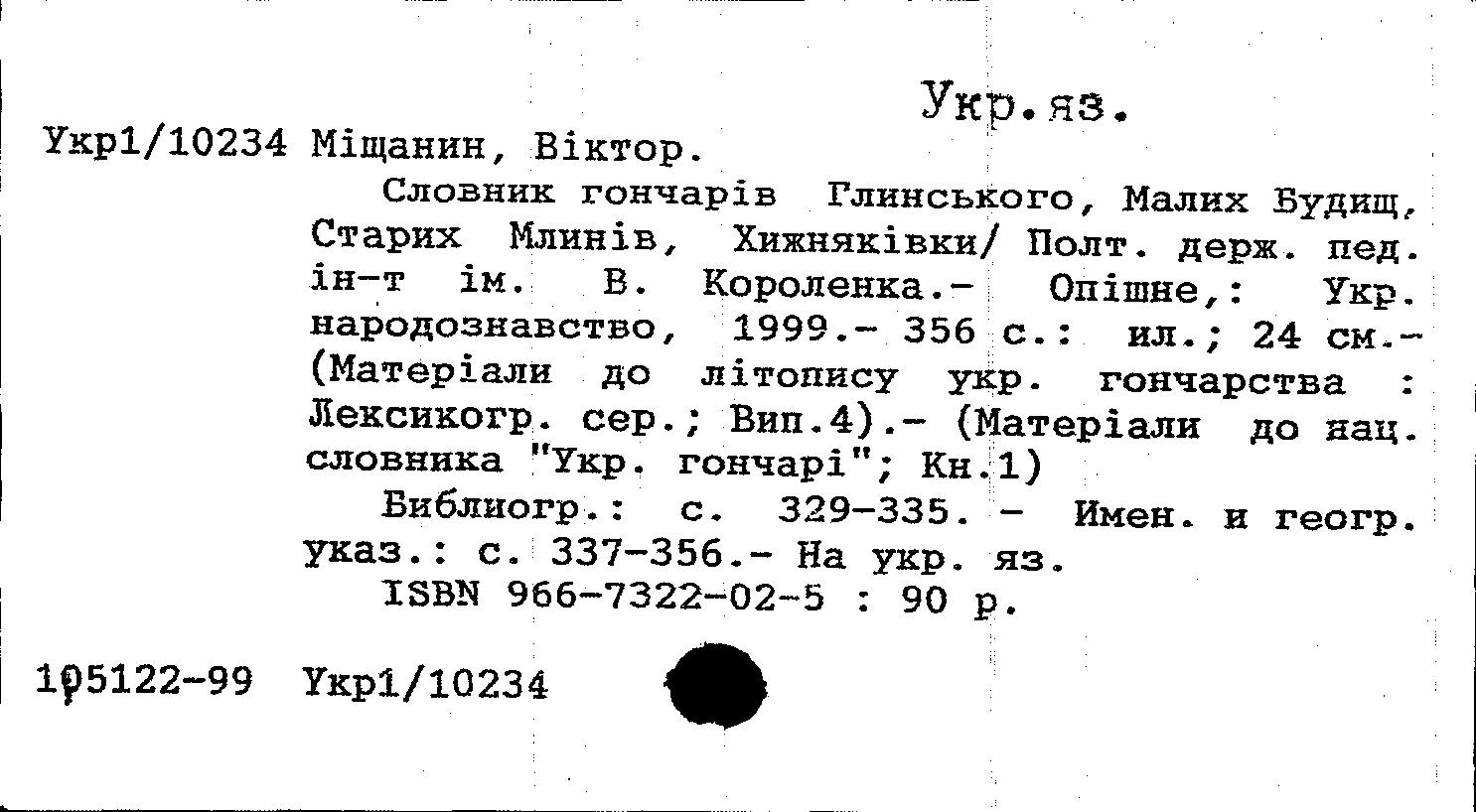 Укр.яз.

Укр1/10234 Міщанин, Віктор.

Словник гончарів Глинського, Малих Будищ, Старих Млинів, Хижняківки/ Полт. держ. пед. ін-т ім. В. Короленка.- Опішне,: Укр. народознавство, 1999.- 356 с.: ил.; 24 см.- (Матеріали до літопису укр. гончарства : Лексикогр. сер.; Вип.4).- (Матеріали до нац. словника "Укр. гончарі"; Кн.1)

Библиогр.: с. 329-335. - Имен. и геогр. указ.: с. 337-356.- На укр. яз.

ISBN 966-7322-02-5 : 90 р.

105122-99 Укр1/10234